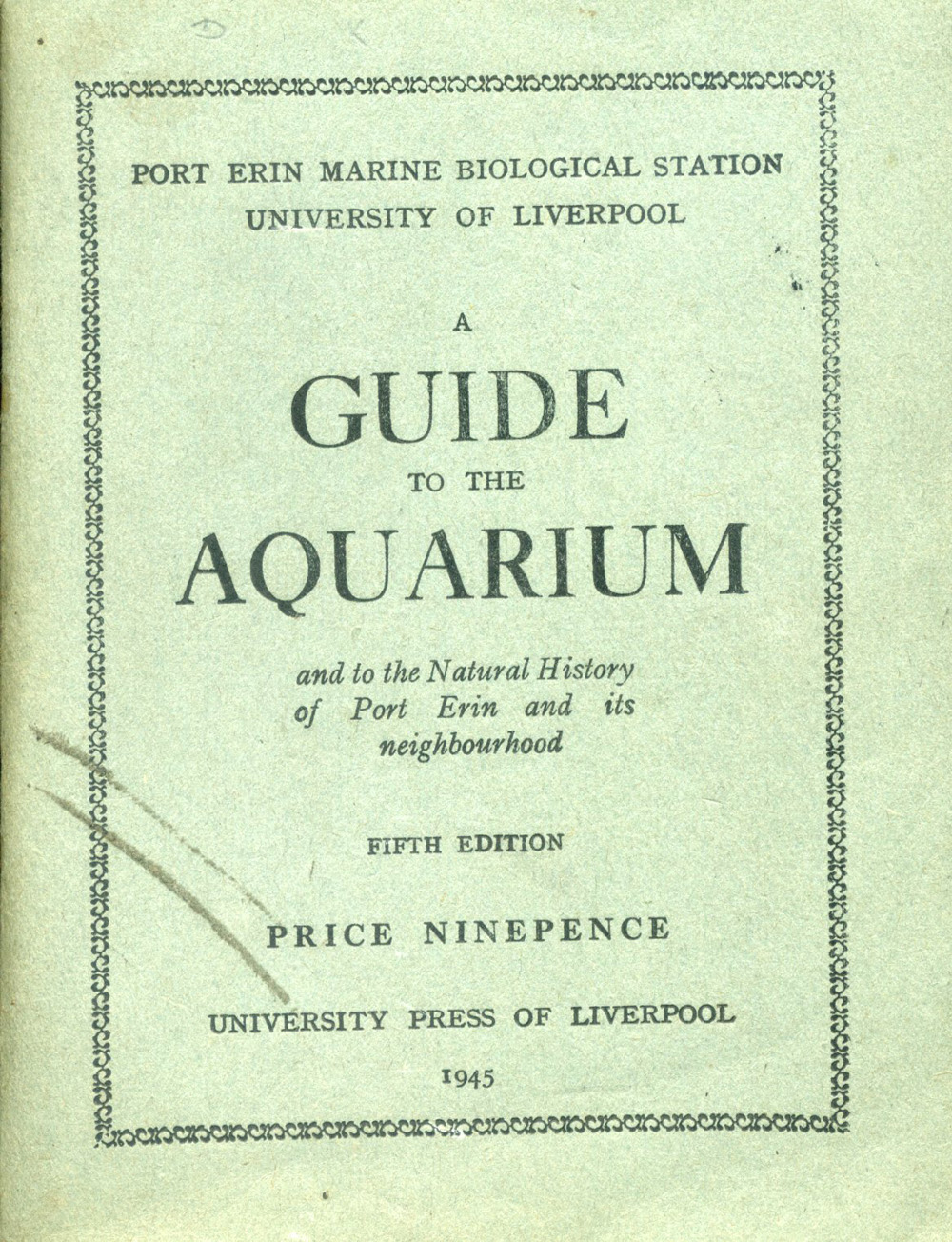 PORT ERIN MARINE BIOLOGICAL STATION
UNIVERSITY OF LIVERPOOL

A
GUIDE
TO THE
AQUARIUM

and to the Natural History of Port Erin and its neighbourhood

FIFTH EDITION

PRICE NINEPENCE

UNIVERSITY PRESS OF LIVERPOOL

1945